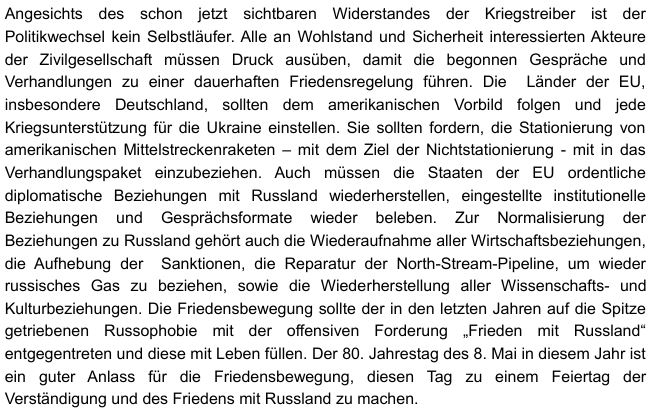 Angesichts des schon jetzt sichtbaren Widerstandes der Kriegstreiber ist der Politikwechsel kein Selbstläufer. Alle an Wohlstand und Sicherheit interessierten Akteure der Zivilgesellschaft müssen Druck ausüben, damit die begonnen Gespräche und Verhandlungen zu einer dauerhaften Friedensregelung führen. Die Länder der EU, insbesondere Deutschland, sollten dem amerikanischen Vorbild folgen und jede Kriegsunterstützung für die Ukraine einstellen. Sie sollten fordern, die Stationierung von amerikanischen Mittelstreckenraketen – mit dem Ziel der Nichtstationierung - mit in das Verhandlungspaket einzubeziehen. Auch müssen die Staaten der EU ordentliche diplomatische Beziehungen mit Russland wiederherstellen, eingestellte institutionelle Beziehungen und Gesprächsformate wieder beleben. Zur Normalisierung der Beziehungen zu Russland gehört auch die Wiederaufnahme aller Wirtschaftsbeziehungen, die Aufhebung der Sanktionen, die Reparatur der North-Stream-Pipeline, um wieder russisches Gas zu beziehen, sowie die Wiederherstellung aller Wissenschafts- und Kulturbeziehungen. Die Friedensbewegung sollte der in den letzten Jahren auf die Spitze getriebenen Russophobie mit der offensiven Forderung „Frieden mit Russland“ entgegentreten und diese mit Leben füllen. Der 80. Jahrestag des 8. Mai in diesem Jahr ist ein guter Anlass für die Friedensbewegung, diesen Tag zu einem Feiertag der Verständigung und des Friedens mit Russland zu machen.